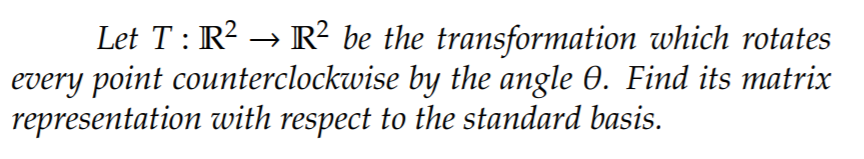 Let $T : \mathbb{R}^2 \to \mathbb{R}^2$ be the transformation which rotates every point counterclockwise by the angle $\theta$. Find its matrix representation with respect to the standard basis.